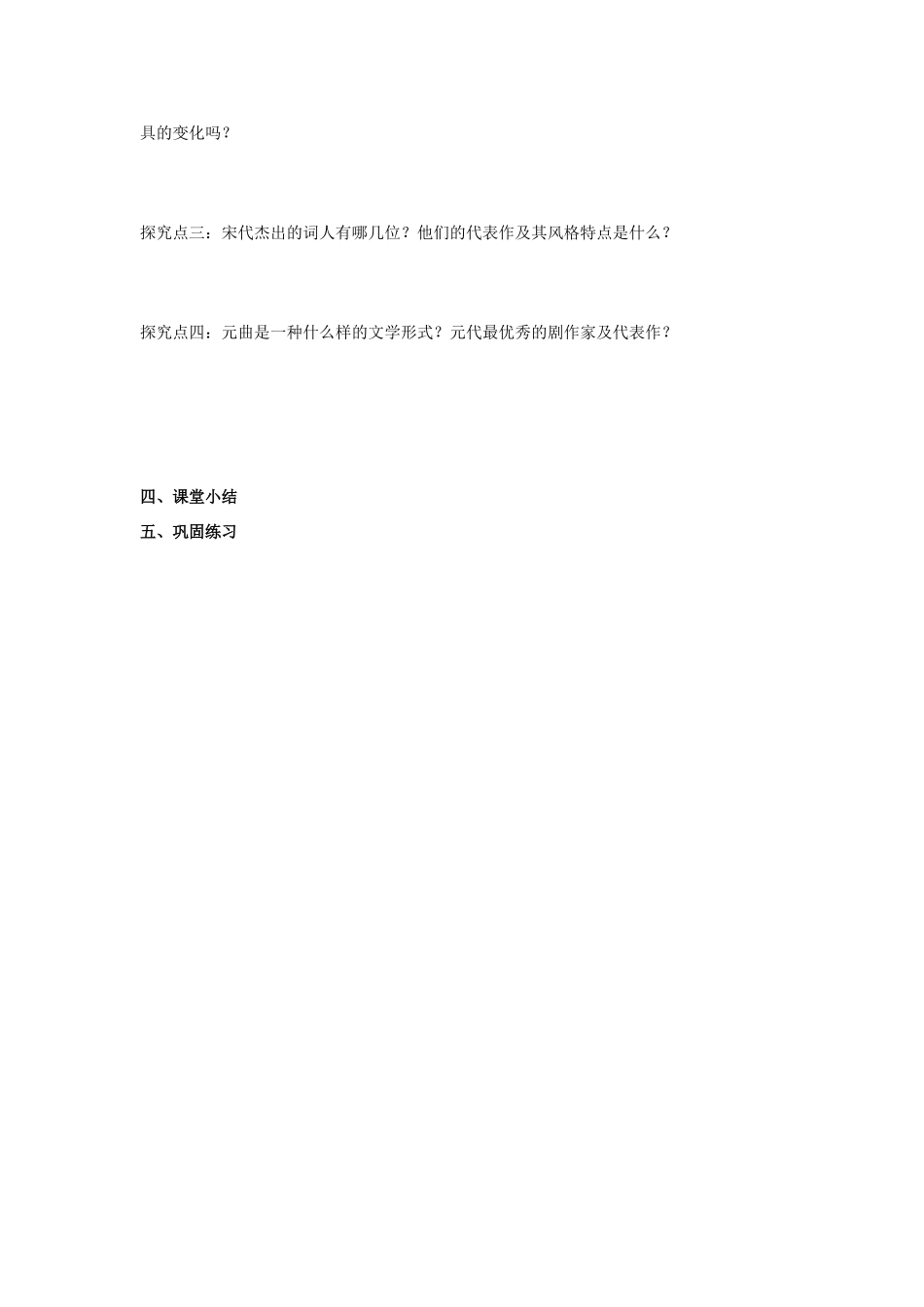 具的变化吗？

探究点三：宋代杰出的词人有哪几位？他们的代表作及其风格特点是什么？

探究点四：元曲是一种什么样的文学形式？元代最优秀的剧作家及代表作？

四、课堂小结

五、巩固练习